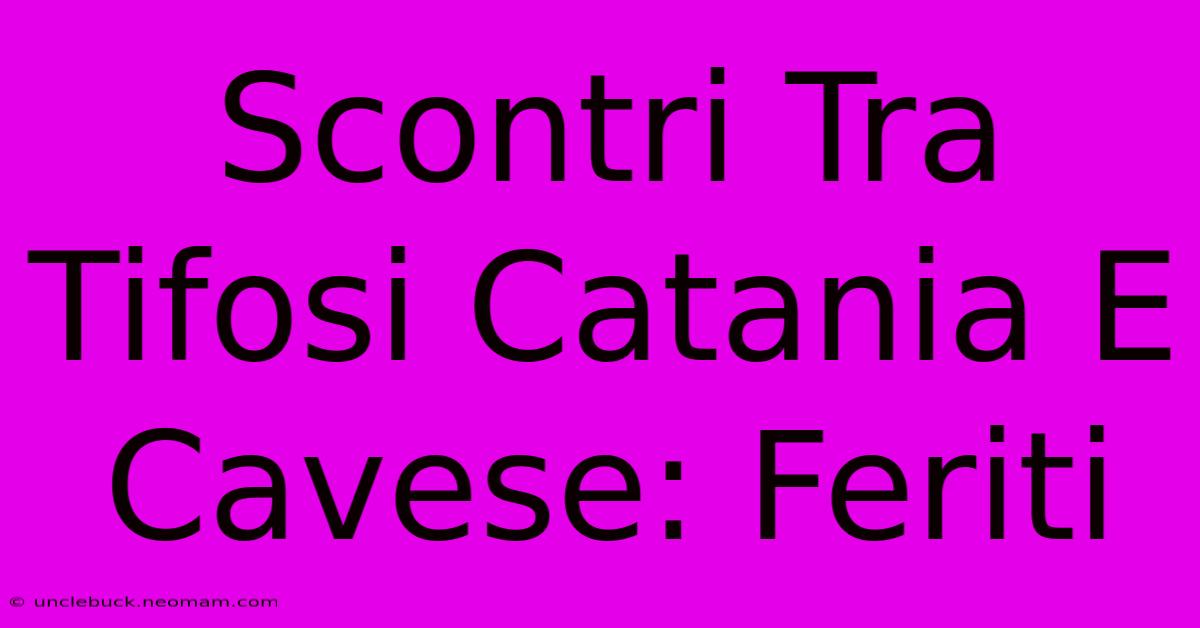 Scontri Tra Tifosi Catania E Cavese: Feriti

© unclebuck.neomam.com